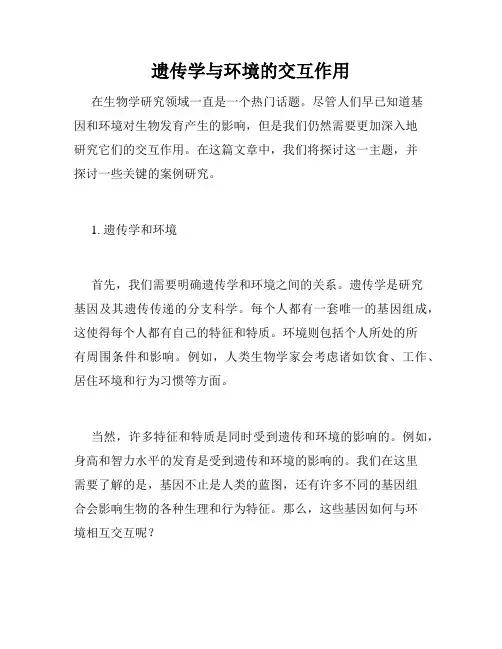 遗传学与环境的交互作用

在生物学研究领域一直是一个热门话题。尽管人们早已知道基因和环境对生物发育产生的影响，但是我们仍然需要更加深入地研究它们的交互作用。在这篇文章中，我们将探讨这一主题，并探讨一些关键的案例研究。

1. 遗传学和环境

首先，我们需要明确遗传学和环境之间的关系。遗传学是研究基因及其遗传传递的分支科学。每个人都有一套唯一的基因组成，这使得每个人都有自己的特征和特质。环境则包括个人所处的所有周围条件和影响。例如，人类生物学家会考虑诸如饮食、工作、居住环境和行为习惯等方面。

当然，许多特征和特质是同时受到遗传和环境的影响的。例如，身高和智力水平的发育是受到遗传和环境的影响的。我们在这里需要了解的是，基因不止是人类的蓝图，还有许多不同的基因组合会影响生物的各种生理和行为特征。那么，这些基因如何与环境相互交互呢？